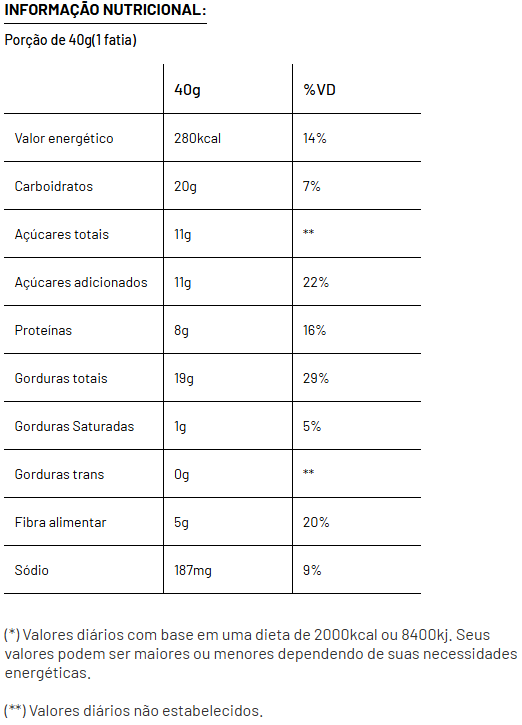 INFORMAÇÃO NUTRICIONAL:

Porção de 40g(1 fatia)

| | 40g | %VD |
|---|---|---|
| Valor energético | 280kcal | 14% |
| Carboidratos | 20g | 7% |
| Açúcares totais | 11g | ** |
| Açúcares adicionados | 11g | 22% |
| Proteínas | 8g | 16% |
| Gorduras totais | 19g | 29% |
| Gorduras Saturadas | 1g | 5% |
| Gorduras trans | 0g | ** |
| Fibra alimentar | 5g | 20% |
| Sódio | 187mg | 9% |

(*) Valores diários com base em uma dieta de 2000kcal ou 8400kj. Seus valores podem ser maiores ou menores dependendo de suas necessidades energéticas.

(**) Valores diários não estabelecidos.